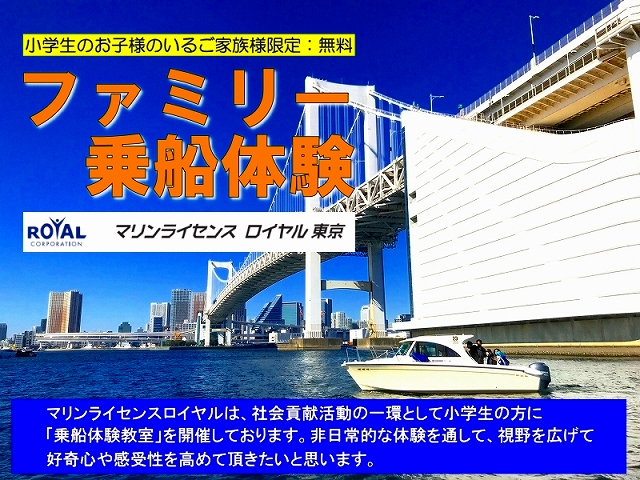 小学生のお子様のいるご家族様限定：無料

ファミリー
乗船体験

ROYAL CORPORATION

マリンライセンス ロイヤル 東京

マリンライセンスロイヤルは、社会貢献活動の一環として小学生の方に「乗船体験教室」を開催しております。非日常的な体験を通して、視野を広げて好奇心や感受性を高めて頂きたいと思います。